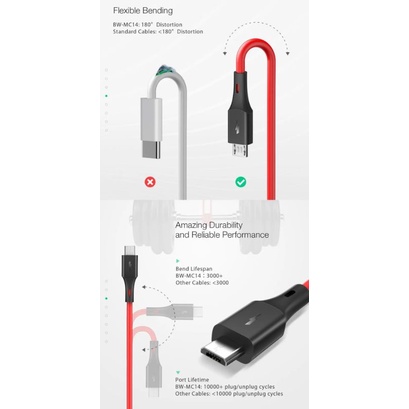 Flexible Bending

BW-MC14: 180° Distortion
Standard Cables: <180° Distortion

Amazing Durability
and Reliable Performance

Bend Lifespan
BW-MC14 : 3000+
Other Cables: <3000

Port Lifetime
BW-MC14: 10000+ plug/unplug cycles
Other Cables: <10000 plug/unplug cycles